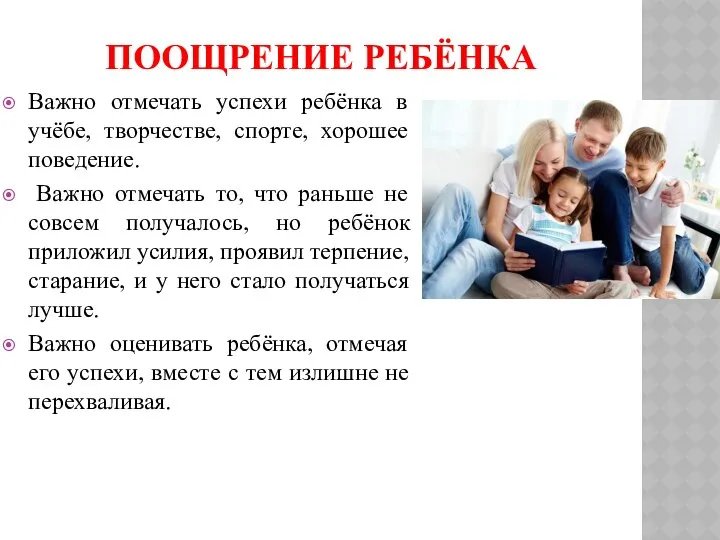 ПООЩРЕНИЕ РЕБЁНКА

Важно отмечать успехи ребёнка в учёбе, творчестве, спорте, хорошее поведение.

Важно отмечать то, что раньше не совсем получалось, но ребёнок приложил усилия, проявил терпение, старание, и у него стало получаться лучше.

Важно оценивать ребёнка, отмечая его успехи, вместе с тем излишне не перехваливая.